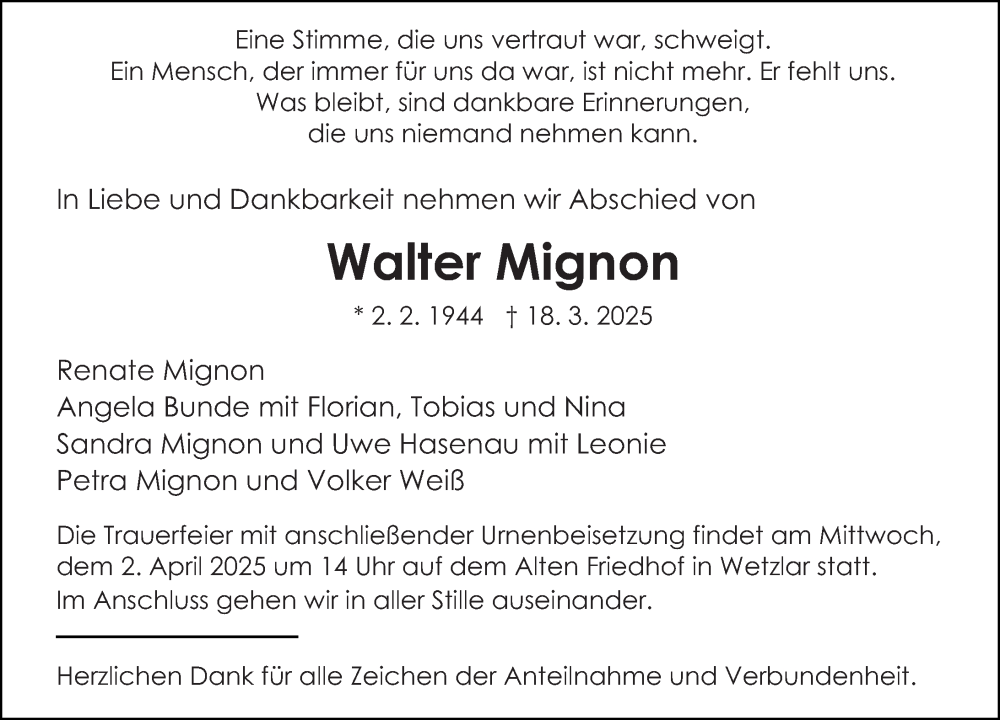 Eine Stimme, die uns vertraut war, schweigt.
Ein Mensch, der immer für uns da war, ist nicht mehr. Er fehlt uns.
Was bleibt, sind dankbare Erinnerungen,
die uns niemand nehmen kann.

In Liebe und Dankbarkeit nehmen wir Abschied von

Walter Mignon

* 2. 2. 1944 † 18. 3. 2025

Renate Mignon
Angela Bunde mit Florian, Tobias und Nina
Sandra Mignon und Uwe Hasenau mit Leonie
Petra Mignon und Volker Weiß

Die Trauerfeier mit anschließender Urnenbeisetzung findet am Mittwoch, dem 2. April 2025 um 14 Uhr auf dem Alten Friedhof in Wetzlar statt. Im Anschluss gehen wir in aller Stille auseinander.

Herzlichen Dank für alle Zeichen der Anteilnahme und Verbundenheit.